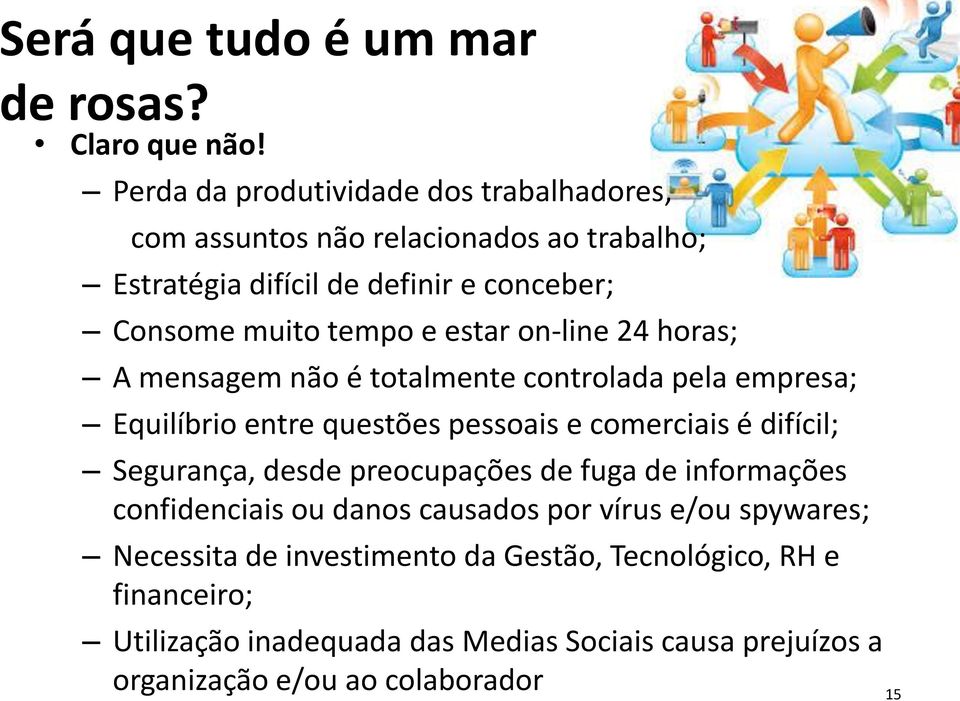 Será que tudo é um mar de rosas?

• Claro que não!

– Perda da produtividade dos trabalhadores, com assuntos não relacionados ao trabalho;

– Estratégia difícil de definir e conceber;

– Consome muito tempo e estar on-line 24 horas;

– A mensagem não é totalmente controlada pela empresa;

– Equilíbrio entre questões pessoais e comerciais é difícil;

– Segurança, desde preocupações de fuga de informações confidenciais ou danos causados por vírus e/ou spywares;

– Necessita de investimento da Gestão, Tecnológico, RH e financeiro;

– Utilização inadequada das Medias Sociais causa prejuízos a organização e/ou ao colaborador

15